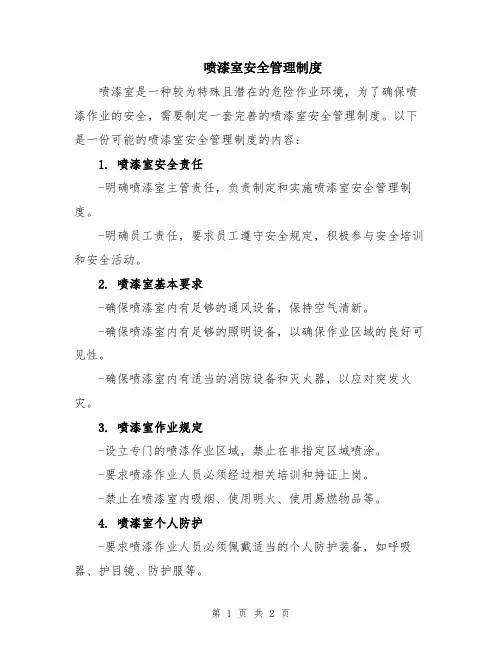 喷漆室安全管理制度

喷漆室是一种较为特殊且潜在的危险作业环境，为了确保喷漆作业的安全，需要制定一套完善的喷漆室安全管理制度。以下是一份可能的喷漆室安全管理制度的内容：

1. 喷漆室安全责任

-明确喷漆室主管责任，负责制定和实施喷漆室安全管理制度。

-明确员工责任，要求员工遵守安全规定，积极参与安全培训和安全活动。

2. 喷漆室基本要求

-确保喷漆室内有足够的通风设备，保持空气清新。

-确保喷漆室内有足够的照明设备，以确保作业区域的良好可见性。

-确保喷漆室内有适当的消防设备和灭火器，以应对突发火灾。

3. 喷漆室作业规定

-设立专门的喷漆作业区域，禁止在非指定区域喷涂。

-要求喷漆作业人员必须经过相关培训和持证上岗。

-禁止在喷漆室内吸烟、使用明火、使用易燃物品等。

4. 喷漆室个人防护

-要求喷漆作业人员必须佩戴适当的个人防护装备，如呼吸器、护目镜、防护服等。

第 1 页 共 2 页